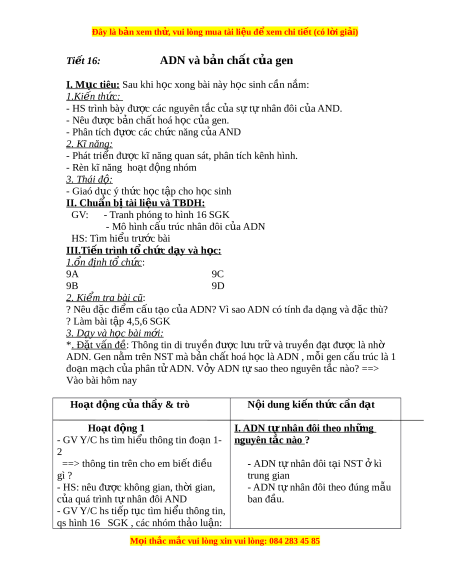 Đây là bản xem thử, vui lòng mua tài liệu để xem chi tiết (có lời giải)

Tiết 16: ADN và bản chất của gen

I. Mục tiêu: Sau khi học xong bài này học sinh cần nắm:
1.Kiến thức:
- HS trình bày được các nguyên tắc của sự tự nhân đôi của AND.
- Nêu được bản chất hoá học của gen.
- Phân tích được các chức năng của AND
2. Kĩ năng:
- Phát triển được kĩ năng quan sát, phân tích kênh hình.
- Rèn kĩ năng hoạt động nhóm
3. Thái độ:
- Giaó dục ý thức học tập cho học sinh
II. Chuẩn bị tài liệu và TBDH:
GV: - Tranh phóng to hình 16 SGK
- Mô hình cấu trúc nhân đôi của ADN
HS: Tìm hiểu trước bài
III.Tiến trình tổ chức dạy và học:
1.ổn định tổ chức:
9A 9C
9B 9D
2. Kiểm tra bài cũ:
? Nêu đặc điểm cấu tạo của ADN? Vì sao ADN có tính đa dạng và đặc thù?
? Làm bài tập 4,5,6 SGK
3. Dạy và học bài mới:
*. Đặt vấn đề: Thông tin di truyền được lưu trữ và truyền đạt được là nhờ ADN. Gen nằm trên NST mà bản chất hoá học là ADN , mỗi gen cấu trúc là 1 đoạn mạch của phân tử ADN. Vởy ADN tự sao theo nguyên tắc nào? ==> Vào bài hôm nay

| Hoạt động của thầy & trò | Nội dung kiến thức cần đạt |
|---|---|
| Hoạt động 1<br>- GV Y/C hs tìm hiểu thông tin đoạn 1-2<br>==> thông tin trên cho em biết điều gì ?<br>- HS: nêu được không gian, thời gian, của quá trình tự nhân đôi AND<br>- GV Y/C hs tiếp tục tìm hiểu thông tin, qs hình 16 SGK , các nhóm thảo luận: | I. ADN tự nhân đôi theo những nguyên tắc nào ?<br>- ADN tự nhân đôi tại NST ở kì trung gian<br>- ADN tự nhân đôi theo đúng mẫu ban đầu. |

Mọi thắc mắc vui lòng xin vui lòng: 084 283 45 85